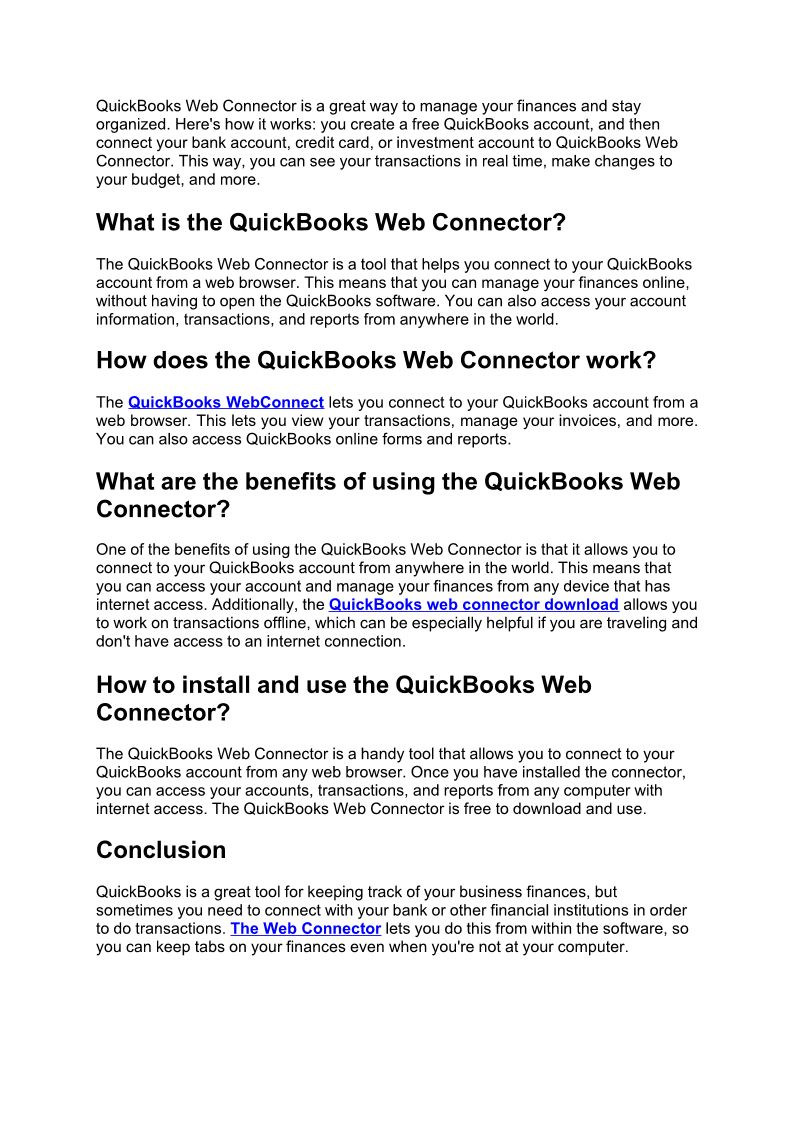 QuickBooks Web Connector is a great way to manage your finances and stay organized. Here's how it works: you create a free QuickBooks account, and then connect your bank account, credit card, or investment account to QuickBooks Web Connector. This way, you can see your transactions in real time, make changes to your budget, and more.

What is the QuickBooks Web Connector?

The QuickBooks Web Connector is a tool that helps you connect to your QuickBooks account from a web browser. This means that you can manage your finances online, without having to open the QuickBooks software. You can also access your account information, transactions, and reports from anywhere in the world.

How does the QuickBooks Web Connector work?

The QuickBooks WebConnect lets you connect to your QuickBooks account from a web browser. This lets you view your transactions, manage your invoices, and more. You can also access QuickBooks online forms and reports.

What are the benefits of using the QuickBooks Web Connector?

One of the benefits of using the QuickBooks Web Connector is that it allows you to connect to your QuickBooks account from anywhere in the world. This means that you can access your account and manage your finances from any device that has internet access. Additionally, the QuickBooks web connector download allows you to work on transactions offline, which can be especially helpful if you are traveling and don't have access to an internet connection.

How to install and use the QuickBooks Web Connector?

The QuickBooks Web Connector is a handy tool that allows you to connect to your QuickBooks account from any web browser. Once you have installed the connector, you can access your accounts, transactions, and reports from any computer with internet access. The QuickBooks Web Connector is free to download and use.

Conclusion

QuickBooks is a great tool for keeping track of your business finances, but sometimes you need to connect with your bank or other financial institutions in order to do transactions. The Web Connector lets you do this from within the software, so you can keep tabs on your finances even when you're not at your computer.